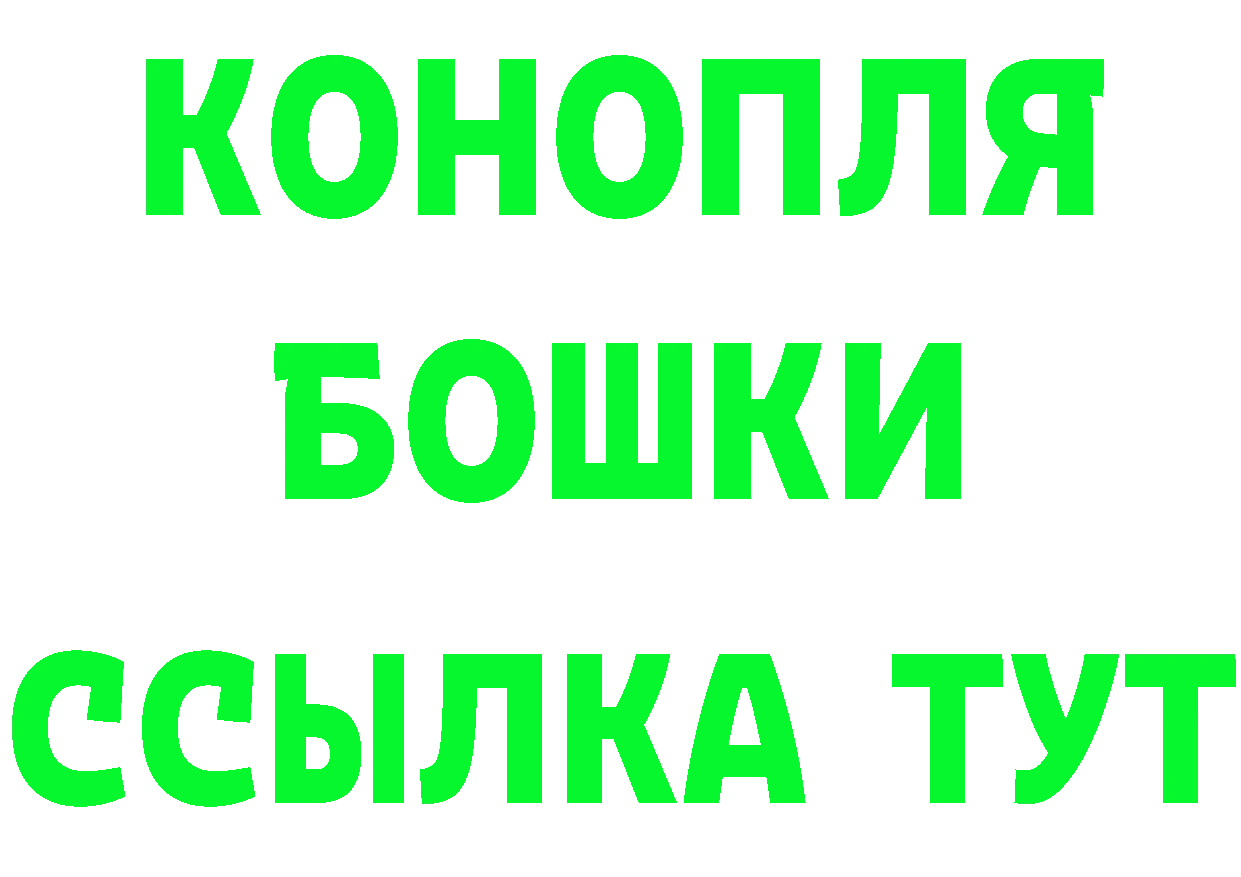 КОНОПЛЯ
БОШКИ
ССЫЛКА ТУТ